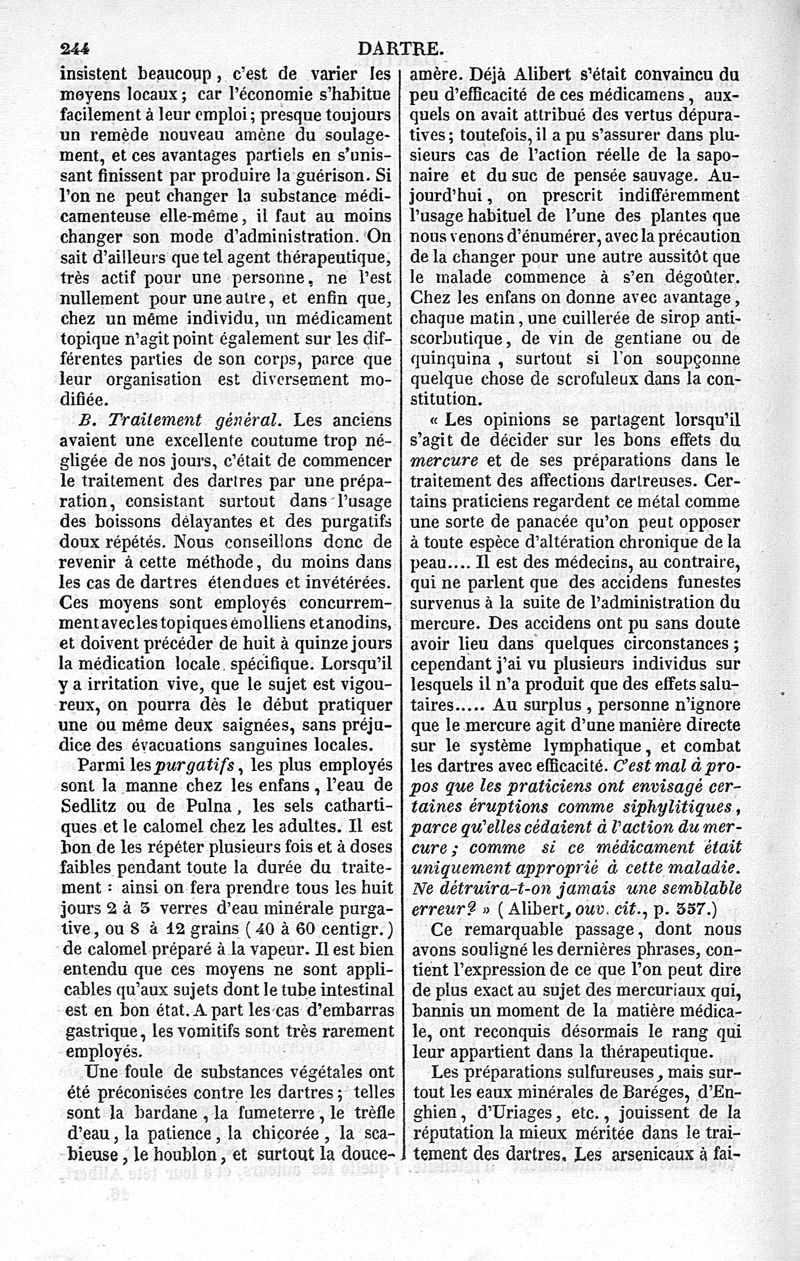 244 DARTRE.

insistent beaucoup, c'est de varier les moyens locaux; car l'économie s'habitue facilement à leur emploi; presque toujours un remède nouveau amène du soulagement, et ces avantages partiels en s'unissant finissent par produire la guérison. Si l'on ne peut changer la substance médicamenteuse elle-même, il faut au moins changer son mode d'administration. On sait d'ailleurs que tel agent thérapeutique, très actif pour une personne, ne l'est nullement pour une autre, et enfin que, chez un même individu, un médicament topique n'agit point également sur les différentes parties de son corps, parce que leur organisation est diversement modifiée.

B. Traitement général. Les anciens avaient une excellente coutume trop négligée de nos jours, c'était de commencer le traitement des dartres par une préparation, consistant surtout dans l'usage des boissons délayantes et des purgatifs doux répétés. Nous conseillons donc de revenir à cette méthode, du moins dans les cas de dartres étendues et invétérées. Ces moyens sont employés concurremment avec les topiques émolliens et anodins, et doivent précéder de huit à quinze jours la médication locale spécifique. Lorsqu'il y a irritation vive, que le sujet est vigoureux, on pourra dès le début pratiquer une ou même deux saignées, sans préjudice des évacuations sanguines locales.

Parmi les purgatifs, les plus employés sont la manne chez les enfans, l'eau de Sedlitz ou de Pulna, les sels cathartiques et le calomel chez les adultes. Il est bon de les répéter plusieurs fois et à doses faibles pendant toute la durée du traitement : ainsi on fera prendre tous les huit jours 2 à 3 verres d'eau minérale purgative, ou 8 à 12 grains (40 à 60 centigr.) de calomel préparé à la vapeur. Il est bien entendu que ces moyens ne sont applicables qu'aux sujets dont le tube intestinal est en bon état. A part les cas d'embarras gastrique, les vomitifs sont très rarement employés.

Une foule de substances végétales ont été préconisées contre les dartres; telles sont la bardane, la fumeterre, le trèfle d'eau, la patience, la chicorée, la scabieuse, le houblon, et surtout la douce-amère. Déjà Alibert s'était convaincu du peu d'efficacité de ces médicamens, auxquels on avait attribué des vertus dépuratives; toutefois, il a pu s'assurer dans plusieurs cas de l'action réelle de la saponaire et du suc de pensée sauvage. Aujourd'hui, on prescrit indifféremment l'usage habituel de l'une des plantes que nous venons d'énumérer, avec la précaution de la changer pour une autre aussitôt que le malade commence à s'en dégoûter. Chez les enfans on donne avec avantage, chaque matin, une cuillerée de sirop antiscorbutique, de vin de gentiane ou de quinquina, surtout si l'on soupçonne quelque chose de scrofuleux dans la constitution.

« Les opinions se partagent lorsqu'il s'agit de décider sur les bons effets du mercure et de ses préparations dans le traitement des affections dartreuses. Certains praticiens regardent ce métal comme une sorte de panacée qu'on peut opposer à toute espèce d'altération chronique de la peau.... Il est des médecins, au contraire, qui ne parlent que des accidens funestes survenus à la suite de l'administration du mercure. Des accidens ont pu sans doute avoir lieu dans quelques circonstances; cependant j'ai vu plusieurs individus sur lesquels il n'a produit que des effets salutaires..... Au surplus, personne n'ignore que le mercure agit d'une manière directe sur le système lymphatique, et combat les dartres avec efficacité. C'est mal à propos que les praticiens ont envisagé certaines éruptions comme siphylitiques, parce qu'elles cédaient à l'action du mercure; comme si ce médicament était uniquement approprié à cette maladie. Ne détruira-t-on jamais une semblable erreur? » (Alibert, ouv. cit., p. 357.)

Ce remarquable passage, dont nous avons souligné les dernières phrases, contient l'expression de ce que l'on peut dire de plus exact au sujet des mercuriaux qui, bannis un moment de la matière médicale, ont reconquis désormais le rang qui leur appartient dans la thérapeutique.

Les préparations sulfureuses, mais surtout les eaux minérales de Baréges, d'Enghien, d'Uriages, etc., jouissent de la réputation la mieux méritée dans le traitement des dartres. Les arsenicaux à fai-